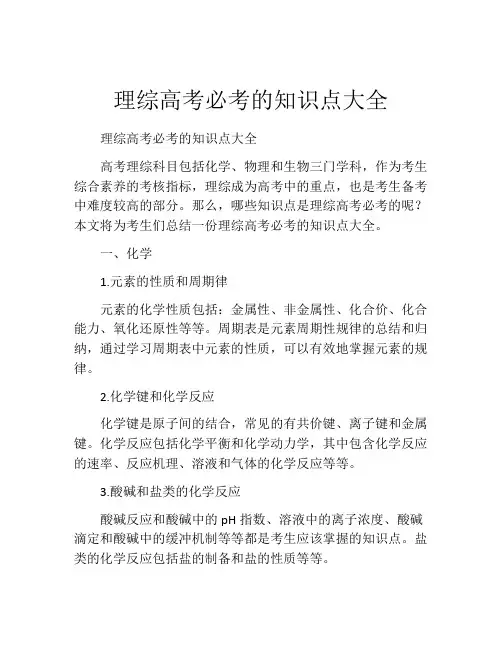 理综高考必考的知识点大全

理综高考必考的知识点大全

高考理综科目包括化学、物理和生物三门学科，作为考生综合素养的考核指标，理综成为高考中的重点，也是考生备考中难度较高的部分。那么，哪些知识点是理综高考必考的呢？本文将为考生们总结一份理综高考必考的知识点大全。

一、化学

1.元素的性质和周期律

元素的化学性质包括：金属性、非金属性、化合价、化合能力、氧化还原性等等。周期表是元素周期性规律的总结和归纳，通过学习周期表中元素的性质，可以有效地掌握元素的规律。

2.化学键和化学反应

化学键是原子间的结合，常见的有共价键、离子键和金属键。化学反应包括化学平衡和化学动力学，其中包含化学反应的速率、反应机理、溶液和气体的化学反应等等。

3.酸碱和盐类的化学反应

酸碱反应和酸碱中的 pH 指数、溶液中的离子浓度、酸碱滴定和酸碱中的缓冲机制等等都是考生应该掌握的知识点。盐类的化学反应包括盐的制备和盐的性质等等。